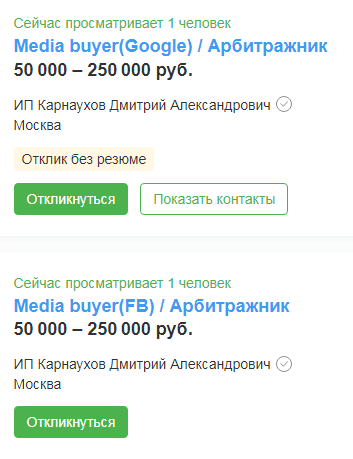 Сейчас просматривает 1 человек
Media buyer(Google) / Арбитражник
50 000 – 250 000 руб.

ИП Карнаухов Дмитрий Александрович
Москва

Отклик без резюме

Откликнуться

Показать контакты

Сейчас просматривает 1 человек
Media buyer(FB) / Арбитражник
50 000 – 250 000 руб.

ИП Карнаухов Дмитрий Александрович
Москва

Откликнуться